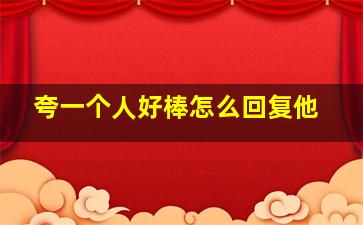 夸一个人好棒怎么回复他